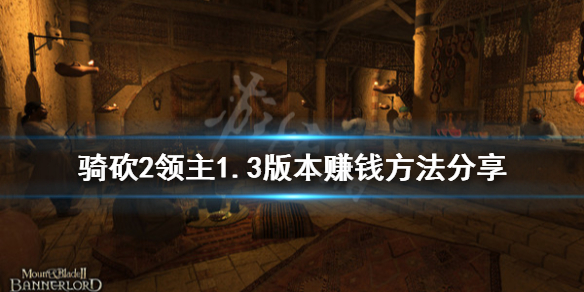 骑砍2领主1.3版本赚钱方法分享

Mount&Blade II
BANNERLORD